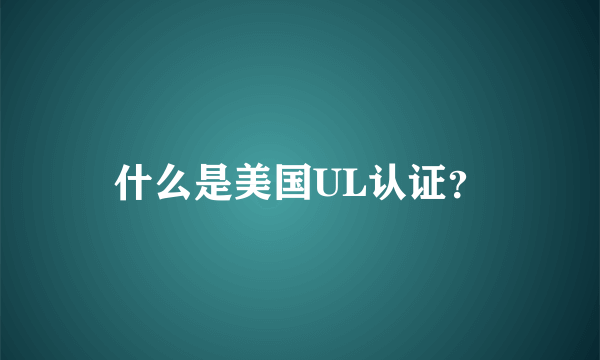 什么是美国UL认证?